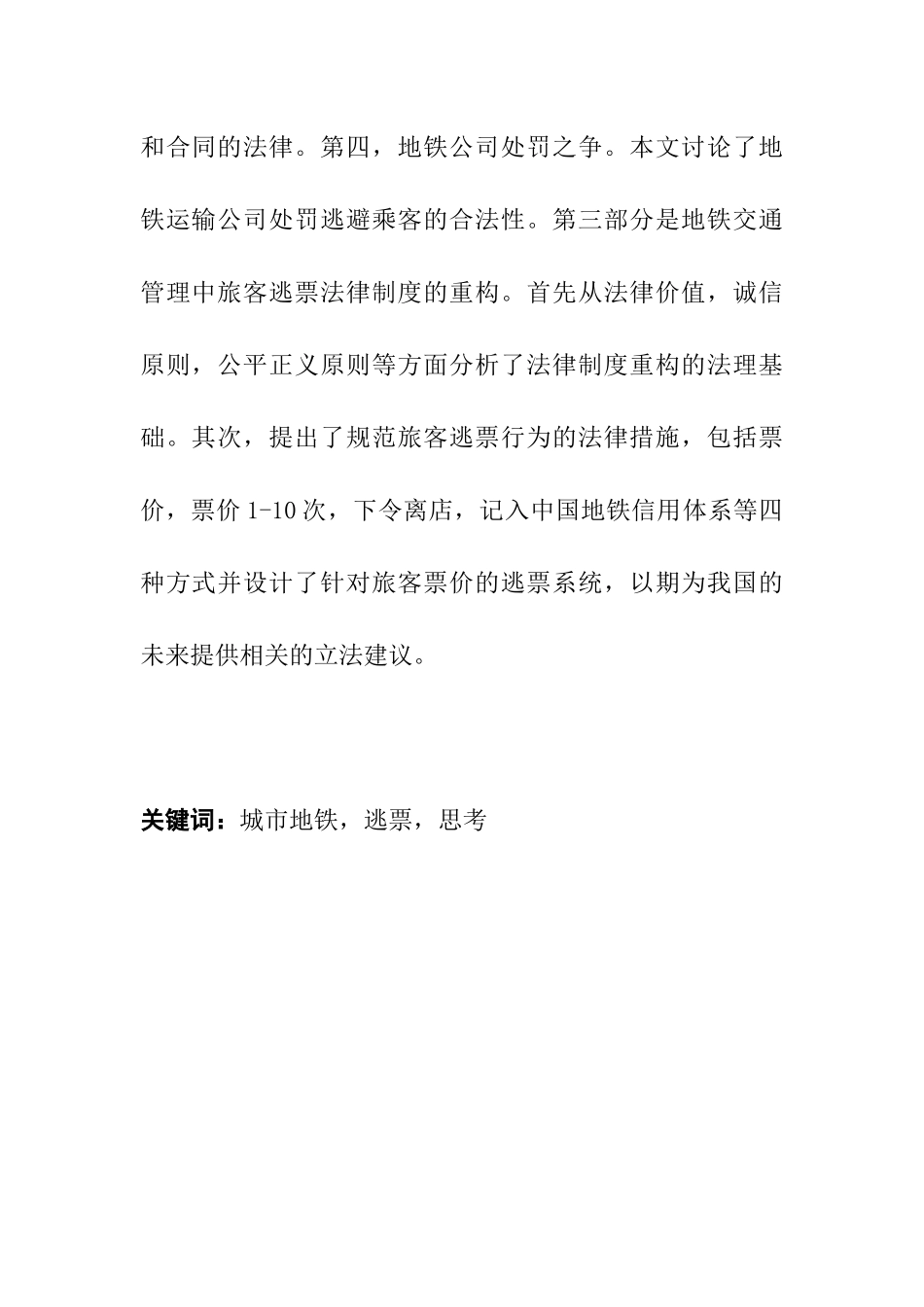 和合同的法律。第四，地铁公司处罚之争。本文讨论了地铁运输公司处罚逃避乘客的合法性。第三部分是地铁交通管理中旅客逃票法律制度的重构。首先从法律价值，诚信原则，公平正义原则等方面分析了法律制度重构的法理基础。其次，提出了规范旅客逃票行为的法律措施，包括票价，票价 1-10 次，下令离店，记入中国地铁信用体系等四种方式并设计了针对旅客票价的逃票系统，以期为我国的未来提供相关的立法建议。

关键词：城市地铁，逃票，思考